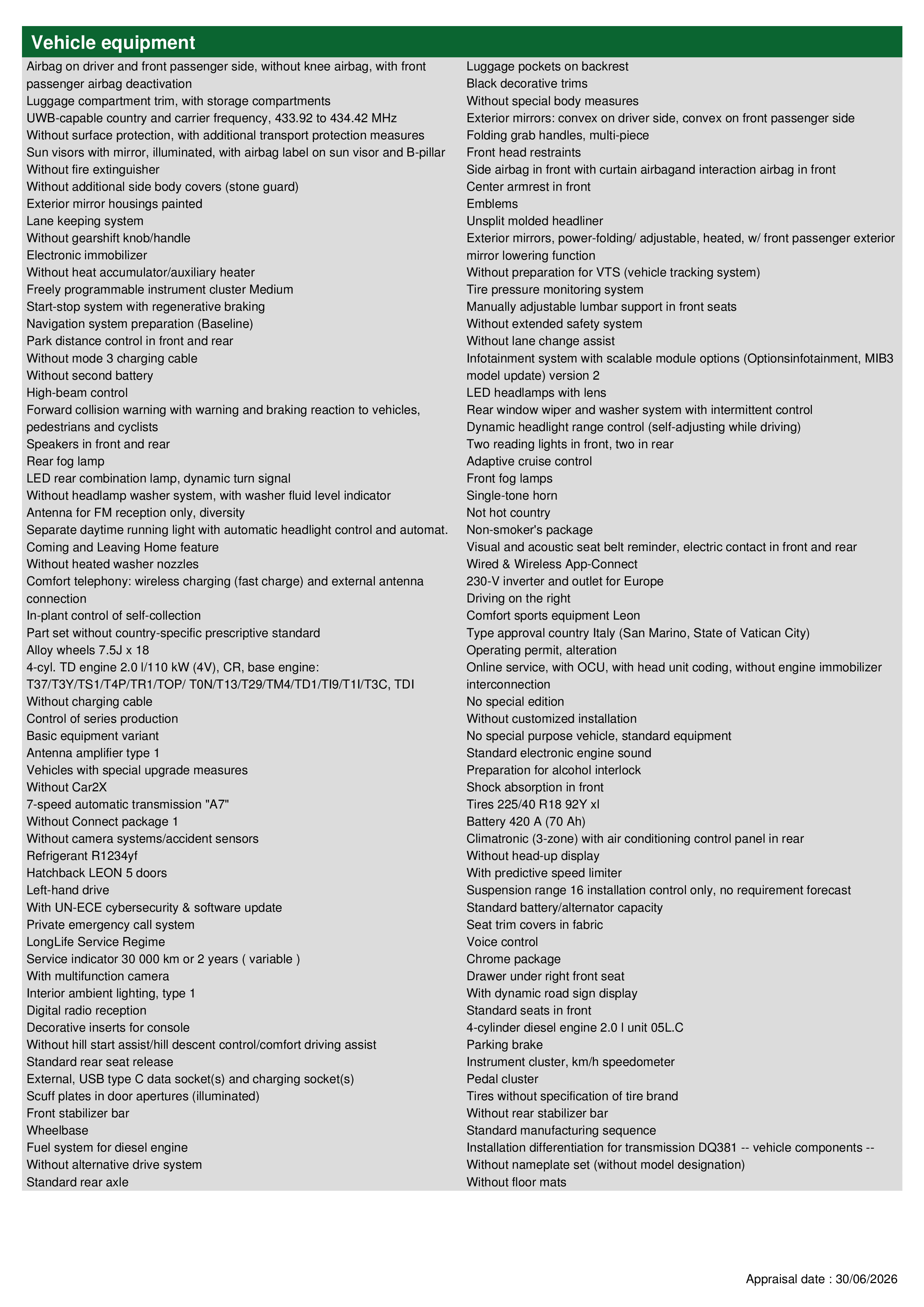 Vehicle equipment

Airbag on driver and front passenger side, without knee airbag, with front passenger airbag deactivation
Luggage compartment trim, with storage compartments
UWB-capable country and carrier frequency, 433.92 to 434.42 MHz
Without surface protection, with additional transport protection measures
Sun visors with mirror, illuminated, with airbag label on sun visor and B-pillar
Without fire extinguisher
Without additional side body covers (stone guard)
Exterior mirror housings painted
Lane keeping system
Without gearshift knob/handle
Electronic immobilizer
Without heat accumulator/auxiliary heater
Freely programmable instrument cluster Medium
Start-stop system with regenerative braking
Navigation system preparation (Baseline)
Park distance control in front and rear
Without mode 3 charging cable
Without second battery
High-beam control
Forward collision warning with warning and braking reaction to vehicles, pedestrians and cyclists
Speakers in front and rear
Rear fog lamp
LED rear combination lamp, dynamic turn signal
Without headlamp washer system, with washer fluid level indicator
Antenna for FM reception only, diversity
Separate daytime running light with automatic headlight control and automat.
Coming and Leaving Home feature
Without heated washer nozzles
Comfort telephony: wireless charging (fast charge) and external antenna connection
In-plant control of self-collection
Part set without country-specific prescriptive standard
Alloy wheels 7.5J x 18
4-cyl. TD engine 2.0 l/110 kW (4V), CR, base engine: T37/T3Y/TS1/T4P/TR1/TOP/ T0N/T13/T29/TM4/TD1/TI9/T1I/T3C, TDI
Without charging cable
Control of series production
Basic equipment variant
Antenna amplifier type 1
Vehicles with special upgrade measures
Without Car2X
7-speed automatic transmission "A7"
Without Connect package 1
Without camera systems/accident sensors
Refrigerant R1234yf
Hatchback LEON 5 doors
Left-hand drive
With UN-ECE cybersecurity & software update
Private emergency call system
LongLife Service Regime
Service indicator 30 000 km or 2 years ( variable )
With multifunction camera
Interior ambient lighting, type 1
Digital radio reception
Decorative inserts for console
Without hill start assist/hill descent control/comfort driving assist
Standard rear seat release
External, USB type C data socket(s) and charging socket(s)
Scuff plates in door apertures (illuminated)
Front stabilizer bar
Wheelbase
Fuel system for diesel engine
Without alternative drive system
Standard rear axle

Luggage pockets on backrest
Black decorative trims
Without special body measures
Exterior mirrors: convex on driver side, convex on front passenger side
Folding grab handles, multi-piece
Front head restraints
Side airbag in front with curtain airbagand interaction airbag in front
Center armrest in front
Emblems
Unsplit molded headliner
Exterior mirrors, power-folding/ adjustable, heated, w/ front passenger exterior mirror lowering function
Without preparation for VTS (vehicle tracking system)
Tire pressure monitoring system
Manually adjustable lumbar support in front seats
Without extended safety system
Without lane change assist
Infotainment system with scalable module options (Optionsinfotainment, MIB3 model update) version 2
LED headlamps with lens
Rear window wiper and washer system with intermittent control
Dynamic headlight range control (self-adjusting while driving)
Two reading lights in front, two in rear
Adaptive cruise control
Front fog lamps
Single-tone horn
Not hot country
Non-smoker's package
Visual and acoustic seat belt reminder, electric contact in front and rear
Wired & Wireless App-Connect
230-V inverter and outlet for Europe
Driving on the right
Comfort sports equipment Leon
Type approval country Italy (San Marino, State of Vatican City)
Operating permit, alteration
Online service, with OCU, with head unit coding, without engine immobilizer interconnection
No special edition
Without customized installation
No special purpose vehicle, standard equipment
Standard electronic engine sound
Preparation for alcohol interlock
Shock absorption in front
Tires 225/40 R18 92Y xl
Battery 420 A (70 Ah)
Climatronic (3-zone) with air conditioning control panel in rear
Without head-up display
With predictive speed limiter
Suspension range 16 installation control only, no requirement forecast
Standard battery/alternator capacity
Seat trim covers in fabric
Voice control
Chrome package
Drawer under right front seat
With dynamic road sign display
Standard seats in front
4-cylinder diesel engine 2.0 l unit 05L.C
Parking brake
Instrument cluster, km/h speedometer
Pedal cluster
Tires without specification of tire brand
Without rear stabilizer bar
Standard manufacturing sequence
Installation differentiation for transmission DQ381 -- vehicle components --
Without nameplate set (without model designation)
Without floor mats

Appraisal date : 30/06/2026